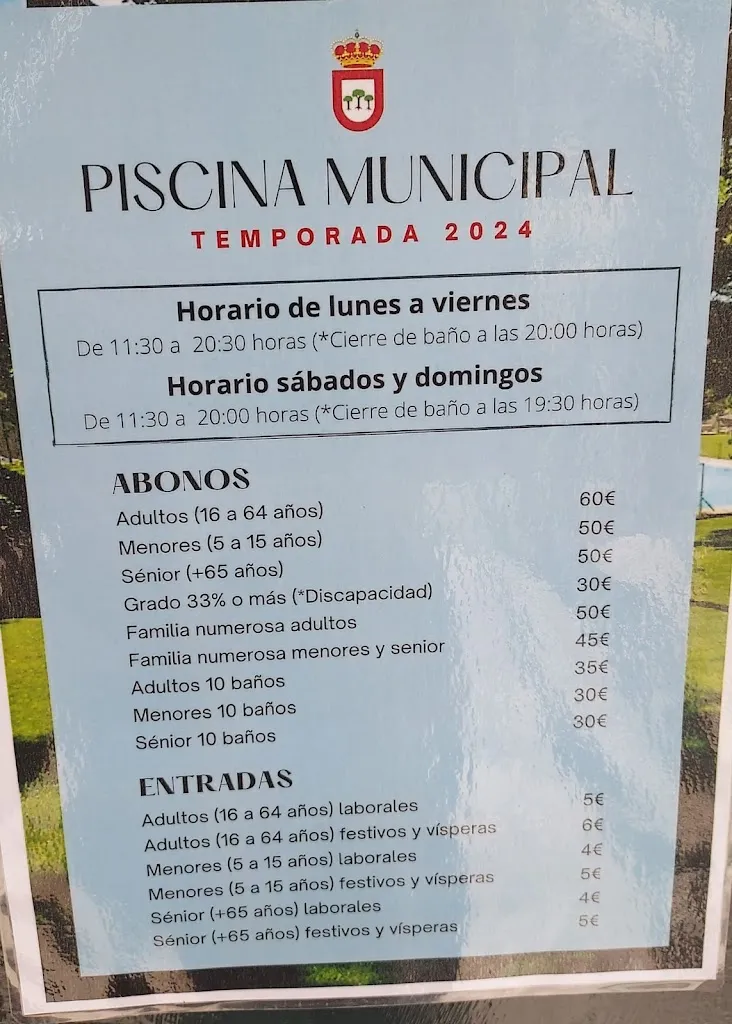 PISCINA MUNICIPAL
TEMPORADA 2024

Horario de lunes a viernes
De 11:30 a 20:30 horas (*Cierre de baño a las 20:00 horas)
Horario sábados y domingos
De 11:30 a 20:00 horas (*Cierre de baño a las 19:30 horas)

ABONOS

| | |
|---|---|
| Adultos (16 a 64 años) | 60€ |
| Menores (5 a 15 años) | 50€ |
| Sénior (+65 años) | 50€ |
| Grado 33% o más (*Discapacidad) | 30€ |
| Familia numerosa adultos | 50€ |
| Familia numerosa menores y senior | 45€ |
| Adultos 10 baños | 35€ |
| Menores 10 baños | 30€ |
| Sénior 10 baños | 30€ |

ENTRADAS

| | |
|---|---|
| Adultos (16 a 64 años) laborales | 5€ |
| Adultos (16 a 64 años) festivos y vísperas | 6€ |
| Menores (5 a 15 años) laborales | 4€ |
| Menores (5 a 15 años) festivos y vísperas | 5€ |
| Sénior (+65 años) laborales | 4€ |
| Sénior (+65 años) festivos y vísperas | 5€ |